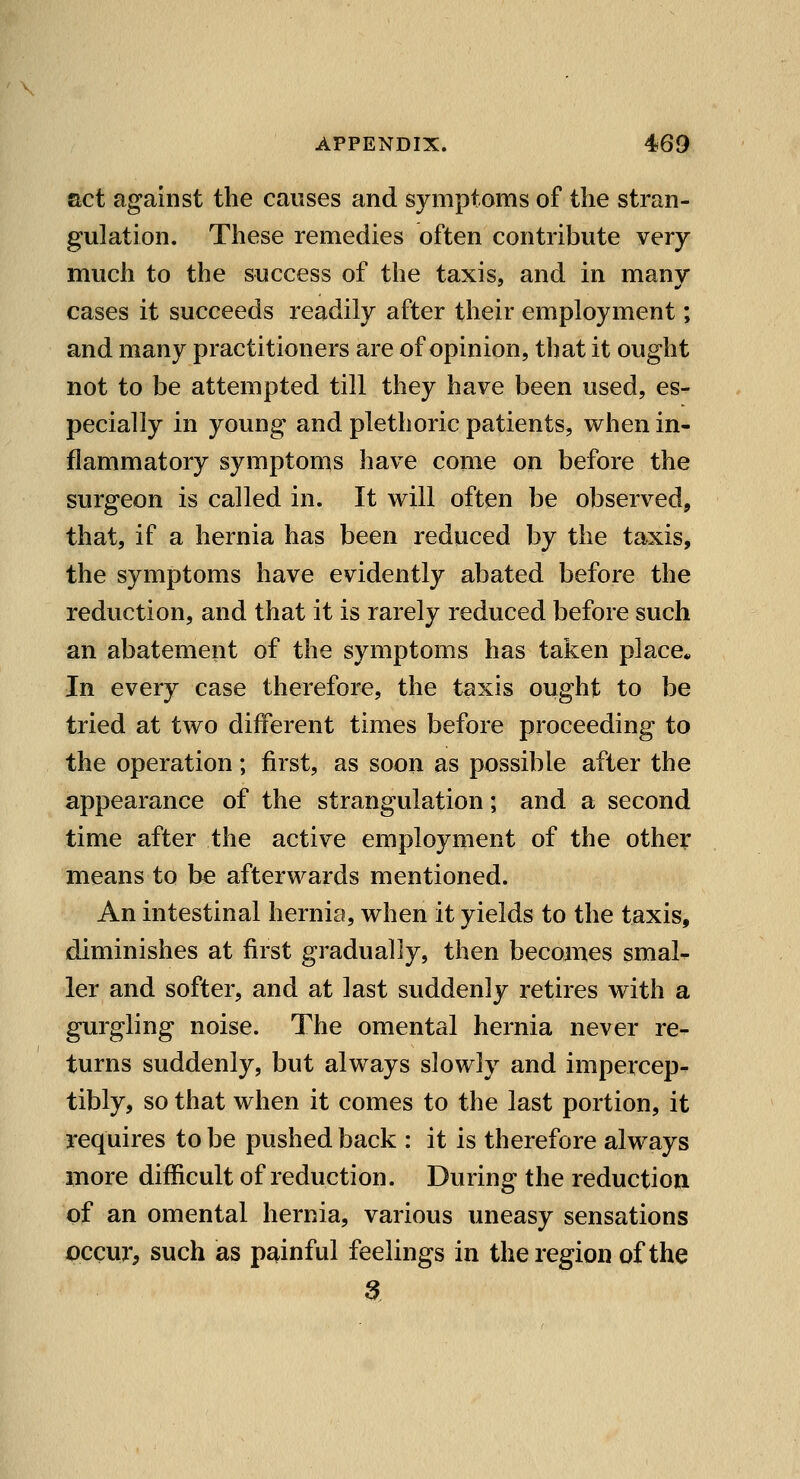 APPENDIX. 469

act against the causes and symptoms of the strangulation. These remedies often contribute very much to the success of the taxis, and in many cases it succeeds readily after their employment; and many practitioners are of opinion, that it ought not to be attempted till they have been used, especially in young and plethoric patients, when inflammatory symptoms have come on before the surgeon is called in. It will often be observed, that, if a hernia has been reduced by the taxis, the symptoms have evidently abated before the reduction, and that it is rarely reduced before such an abatement of the symptoms has taken place. In every case therefore, the taxis ought to be tried at two different times before proceeding to the operation; first, as soon as possible after the appearance of the strangulation; and a second time after the active employment of the other means to be afterwards mentioned.

An intestinal hernia, when it yields to the taxis, diminishes at first gradually, then becomes smaller and softer, and at last suddenly retires with a gurgling noise. The omental hernia never returns suddenly, but always slowly and imperceptibly, so that when it comes to the last portion, it requires to be pushed back : it is therefore always more difficult of reduction. During the reduction of an omental hernia, various uneasy sensations occur, such as painful feelings in the region of the

3